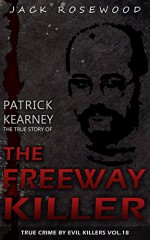 JACK ROSEWOOD

PATRICK KEARNEY
THE TRUE STORY OF

THE FREEWAY KILLER

TRUE CRIME BY EVIL KILLERS VOL.18